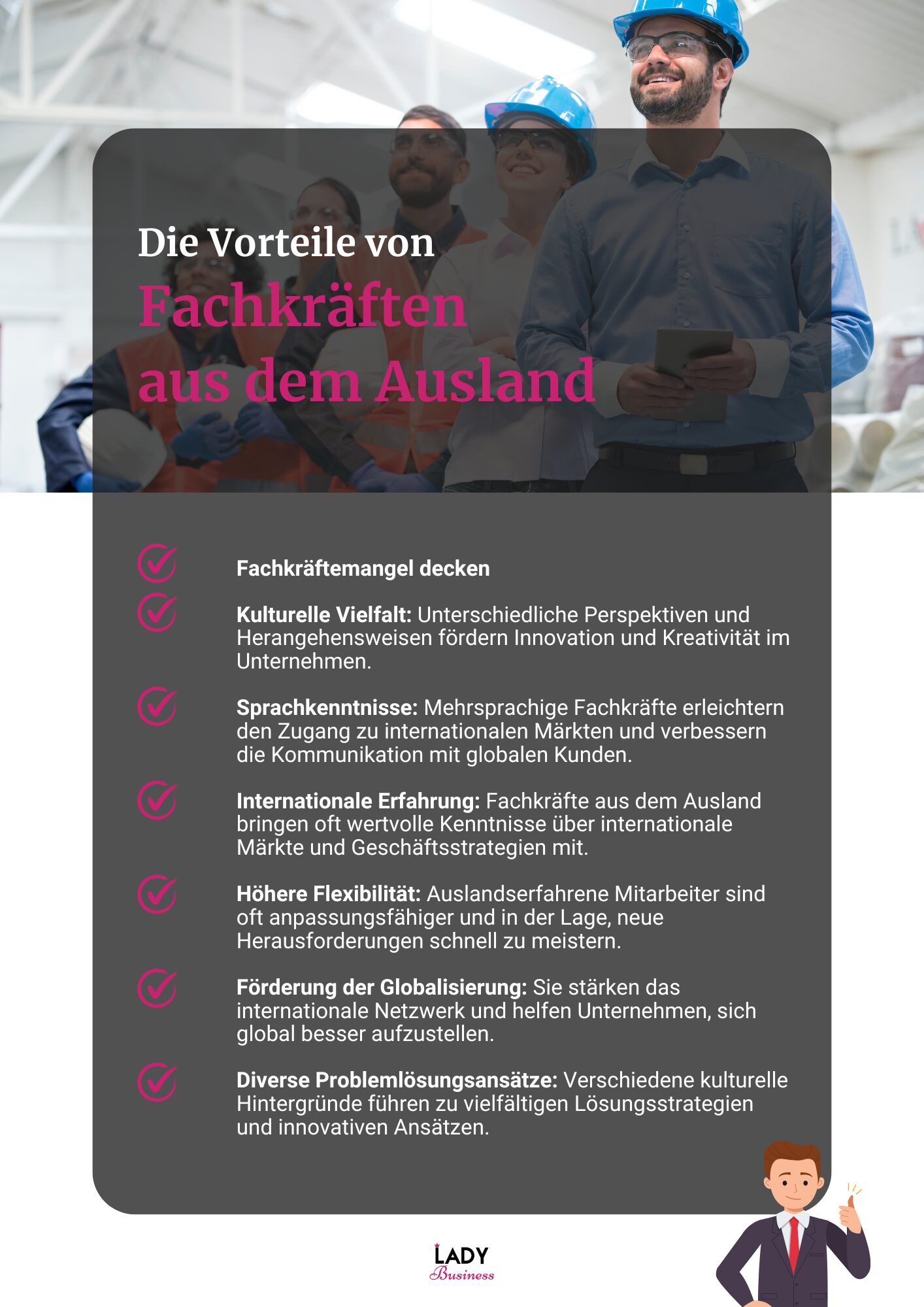 Die Vorteile von
Fachkräften aus dem Ausland

Fachkräftemangel decken

Kulturelle Vielfalt: Unterschiedliche Perspektiven und Herangehensweisen fördern Innovation und Kreativität im Unternehmen.

Sprachkenntnisse: Mehrsprachige Fachkräfte erleichtern den Zugang zu internationalen Märkten und verbessern die Kommunikation mit globalen Kunden.

Internationale Erfahrung: Fachkräfte aus dem Ausland bringen oft wertvolle Kenntnisse über internationale Märkte und Geschäftsstrategien mit.

Höhere Flexibilität: Auslandserfahrene Mitarbeiter sind oft anpassungsfähiger und in der Lage, neue Herausforderungen schnell zu meistern.

Förderung der Globalisierung: Sie stärken das internationale Netzwerk und helfen Unternehmen, sich global besser aufzustellen.

Diverse Problemlösungsansätze: Verschiedene kulturelle Hintergründe führen zu vielfältigen Lösungsstrategien und innovativen Ansätzen.

LADY
Business